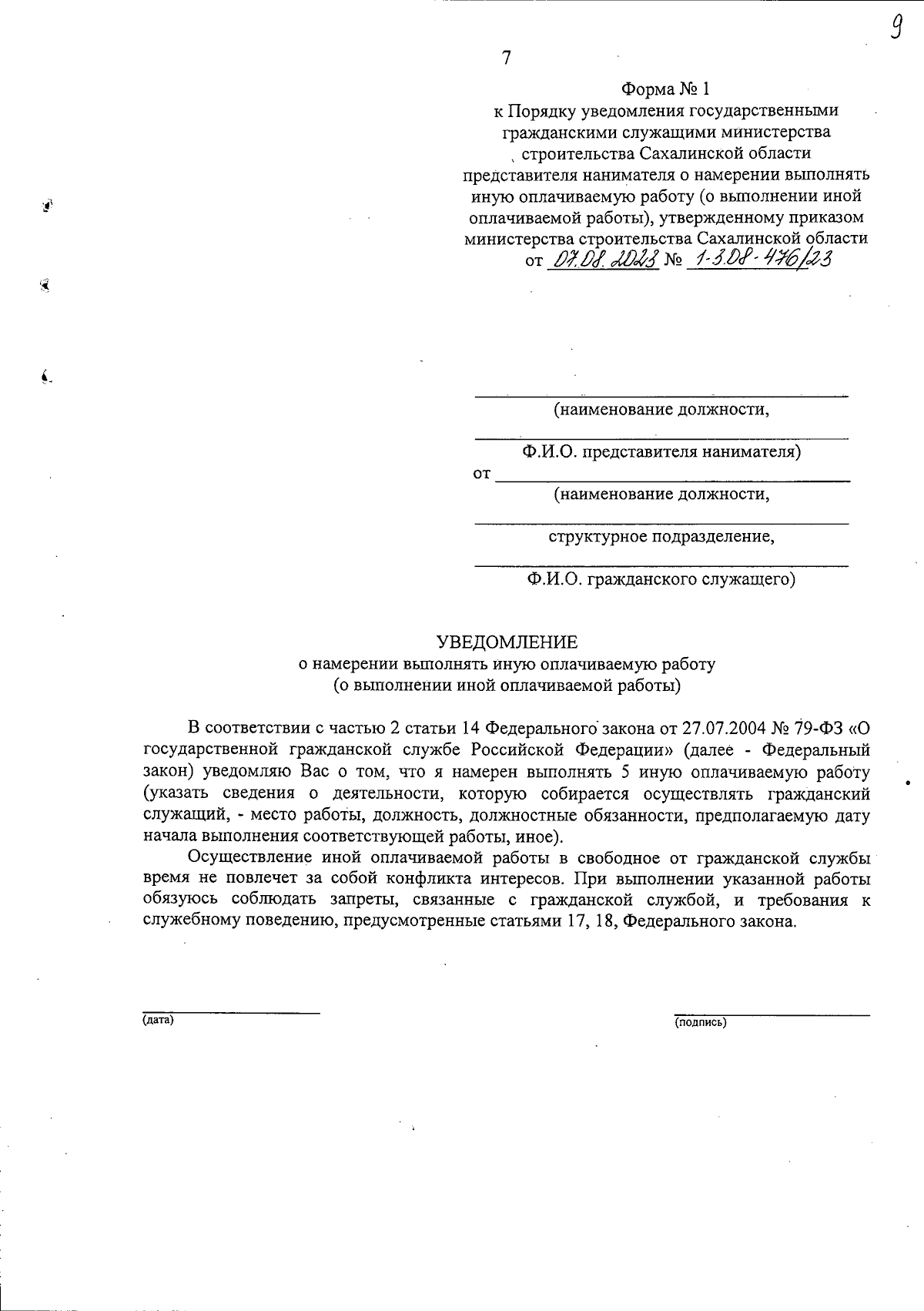 9

7

Форма № 1
к Порядку уведомления государственными гражданскими служащими министерства строительства Сахалинской области представителя нанимателя о намерении выполнять иную оплачиваемую работу (о выполнении иной оплачиваемой работы), утвержденному приказом министерства строительства Сахалинской области от 07.08.2023 № 1-3.08-476/23

(наименование должности,

Ф.И.О. представителя нанимателя)
от
(наименование должности,

структурное подразделение,

Ф.И.О. гражданского служащего)

УВЕДОМЛЕНИЕ
о намерении выполнять иную оплачиваемую работу
(о выполнении иной оплачиваемой работы)

В соответствии с частью 2 статьи 14 Федерального закона от 27.07.2004 № 79-ФЗ «О государственной гражданской службе Российской Федерации» (далее - Федеральный закон) уведомляю Вас о том, что я намерен выполнять 5 иную оплачиваемую работу (указать сведения о деятельности, которую собирается осуществлять гражданский служащий, - место работы, должность, должностные обязанности, предполагаемую дату начала выполнения соответствующей работы, иное).

Осуществление иной оплачиваемой работы в свободное от гражданской службы время не повлечет за собой конфликта интересов. При выполнении указанной работы обязуюсь соблюдать запреты, связанные с гражданской службой, и требования к служебному поведению, предусмотренные статьями 17, 18, Федерального закона.

(дата)

(подпись)